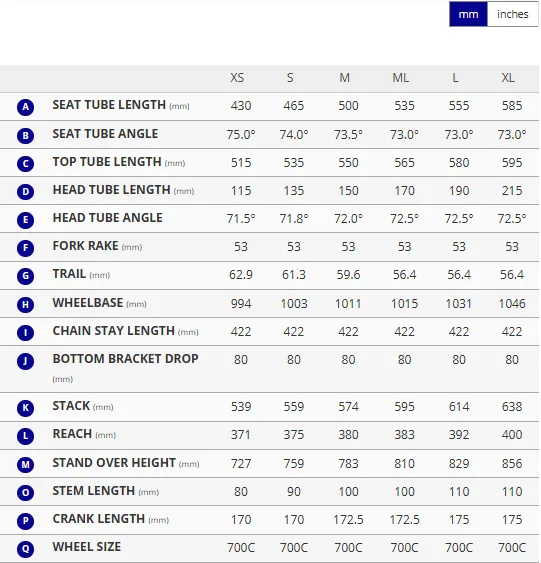 mm inches

| | | XS | S | M | ML | L | XL |
|---|---|---|---|---|---|---|---|
| A | SEAT TUBE LENGTH (mm) | 430 | 465 | 500 | 535 | 555 | 585 |
| B | SEAT TUBE ANGLE | 75.0° | 74.0° | 73.5° | 73.0° | 73.0° | 73.0° |
| C | TOP TUBE LENGTH (mm) | 515 | 535 | 550 | 565 | 580 | 595 |
| D | HEAD TUBE LENGTH (mm) | 115 | 135 | 150 | 170 | 190 | 215 |
| E | HEAD TUBE ANGLE | 71.5° | 71.8° | 72.0° | 72.5° | 72.5° | 72.5° |
| F | FORK RAKE (mm) | 53 | 53 | 53 | 53 | 53 | 53 |
| G | TRAIL (mm) | 62.9 | 61.3 | 59.6 | 56.4 | 56.4 | 56.4 |
| H | WHEELBASE (mm) | 994 | 1003 | 1011 | 1015 | 1031 | 1046 |
| I | CHAIN STAY LENGTH (mm) | 422 | 422 | 422 | 422 | 422 | 422 |
| J | BOTTOM BRACKET DROP (mm) | 80 | 80 | 80 | 80 | 80 | 80 |
| K | STACK (mm) | 539 | 559 | 574 | 595 | 614 | 638 |
| L | REACH (mm) | 371 | 375 | 380 | 383 | 392 | 400 |
| M | STAND OVER HEIGHT (mm) | 727 | 759 | 783 | 810 | 829 | 856 |
| O | STEM LENGTH (mm) | 80 | 90 | 100 | 100 | 110 | 110 |
| P | CRANK LENGTH (mm) | 170 | 170 | 172.5 | 172.5 | 175 | 175 |
| Q | WHEEL SIZE | 700C | 700C | 700C | 700C | 700C | 700C |